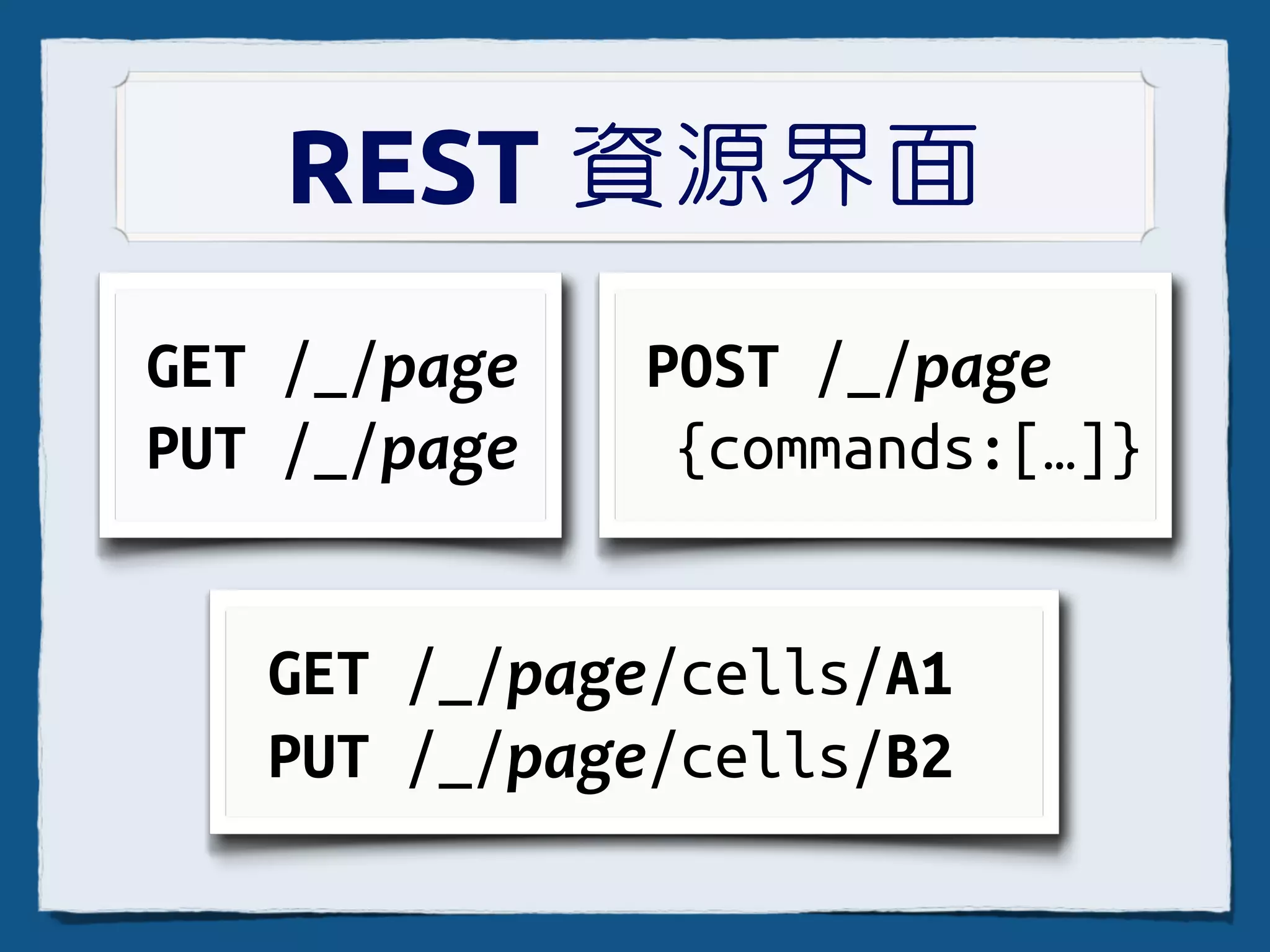 REST 資源界面

GET /_/page
PUT /_/page

POST /_/page
{commands:[…]}

GET /_/page/cells/A1
PUT /_/page/cells/B2